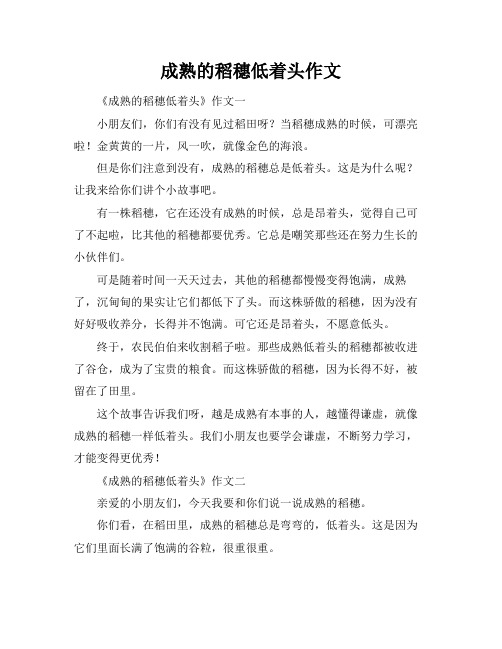 成熟的稻穗低着头作文

《成熟的稻穗低着头》作文一

小朋友们，你们有没有见过稻田呀？当稻穗成熟的时候，可漂亮啦！金黄黄的一片，风一吹，就像金色的海浪。

但是你们注意到没有，成熟的稻穗总是低着头。这是为什么呢？让我来给你们讲个小故事吧。

有一株稻穗，它在还没有成熟的时候，总是昂着头，觉得自己可了不起啦，比其他的稻穗都要优秀。它总是嘲笑那些还在努力生长的小伙伴们。

可是随着时间一天天过去，其他的稻穗都慢慢变得饱满，成熟了，沉甸甸的果实让它们都低下了头。而这株骄傲的稻穗，因为没有好好吸收养分，长得并不饱满。可它还是昂着头，不愿意低头。

终于，农民伯伯来收割稻子啦。那些成熟低着头的稻穗都被收进了谷仓，成为了宝贵的粮食。而这株骄傲的稻穗，因为长得不好，被留在了田里。

这个故事告诉我们呀，越是成熟有本事的人，越懂得谦虚，就像成熟的稻穗一样低着头。我们小朋友也要学会谦虚，不断努力学习，才能变得更优秀！

《成熟的稻穗低着头》作文二

亲爱的小朋友们，今天我要和你们说一说成熟的稻穗。

你们看，在稻田里，成熟的稻穗总是弯弯的，低着头。这是因为它们里面长满了饱满的谷粒，很重很重。